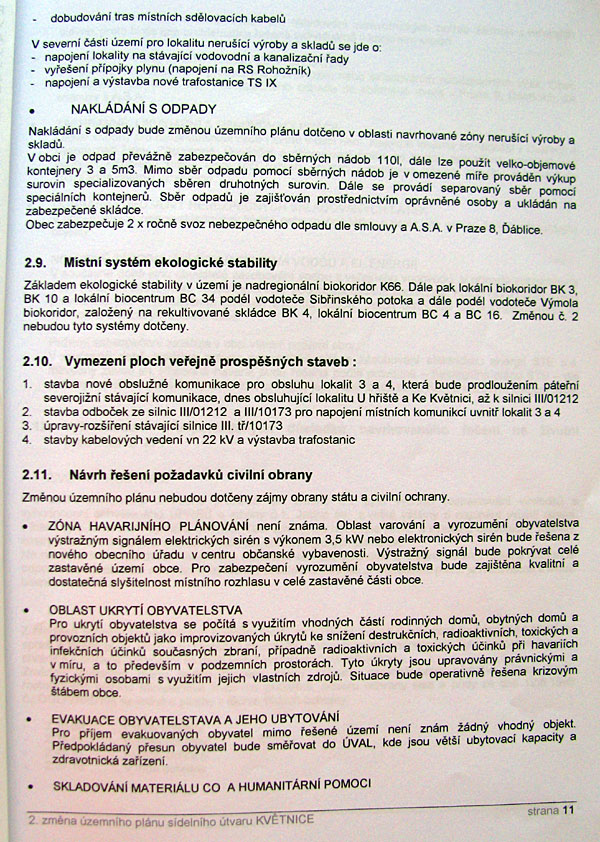 - dobudování tras místních sdělovacích kabelů

V severní části území pro lokalitu nerušící výroby a skladů se jde o:
- napojení lokality na stávající vodovodní a kanalizační řady
- vyřešení přípojky plynu (napojení na RS Rohožník)
- napojení a výstavba nové trafostanice TS IX

• NAKLÁDÁNÍ S ODPADY

Nakládání s odpady bude změnou územního plánu dotčeno v oblasti navrhované zóny nerušící výroby a skladů.
V obci je odpad převážně zabezpečován do sběrných nádob 110l, dále lze použít velko-objemové kontejnery 3 a 5m3. Mimo sběr odpadu pomocí sběrných nádob je v omezené míře prováděn výkup surovin specializovaných sběren druhotných surovin. Dále se provádí separovaný sběr pomocí speciálních kontejnerů. Sběr odpadů je zajišťován prostřednictvím oprávněné osoby a ukládán na zabezpečené skládce.
Obec zabezpečuje 2 x ročně svoz nebezpečného odpadu dle smlouvy a A.S.A. v Praze 8, Ďáblice.

2.9. Místní systém ekologické stability

Základem ekologické stability v území je nadregionální biokoridor K66. Dále pak lokální biokoridor BK 3, BK 10 a lokální biocentrum BC 34 podél vodoteče Sibřinského potoka a dále podél vodoteče Výmola biokoridor, založený na rekultivované skládce BK 4, lokální biocentrum BC 4 a BC 16. Změnou č. 2 nebudou tyto systémy dotčeny.

2.10. Vymezení ploch veřejně prospěšných staveb :

1. stavba nové obslužné komunikace pro obsluhu lokalit 3 a 4, která bude prodloužením páteřní severojižní stávající komunikace, dnes obsluhující lokalitu U hřiště a Ke Květnici, až k silnici III/01212
2. stavba odboček ze silnic III/01212 a III/10173 pro napojení místních komunikací uvnitř lokalit 3 a 4
3. úpravy-rozšíření stávající silnice III. tř/10173
4. stavby kabelových vedení vn 22 kV a výstavba trafostanic

2.11. Návrh řešení požadavků civilní obrany

Změnou územního plánu nebudou dotčeny zájmy obrany státu a civilní ochrany.

• ZÓNA HAVARIJNÍHO PLÁNOVÁNÍ není známa. Oblast varování a vyrozumění obyvatelstva výstražným signálem elektrických sirén s výkonem 3,5 kW nebo elektronických sirén bude řešena z nového obecního úřadu v centru občanské vybavenosti. Výstražný signál bude pokrývat celé zastavěné území obce. Pro zabezpečení vyrozumění obyvatelstva bude zajištěna kvalitní a dostatečná slyšitelnost místního rozhlasu v celé zastavěné části obce.

• OBLAST UKRYTÍ OBYVATELSTVA
Pro ukrytí obyvatelstva se počítá s využitím vhodných částí rodinných domů, obytných domů a provozních objektů jako improvizovaných úkrytů ke snížení destrukčních, radioaktivních, toxických a infekčních účinků současných zbraní, případně radioaktivních a toxických účinků při havariích v míru, a to především v podzemních prostorách. Tyto úkryty jsou upravovány právnickými a fyzickými osobami s využitím jejich vlastních zdrojů. Situace bude operativně řešena krizovým štábem obce.

• EVAKUACE OBYVATELSTAVA A JEHO UBYTOVÁNÍ
Pro příjem evakuovaných obyvatel mimo řešené území není znám žádný vhodný objekt. Předpokládaný přesun obyvatel bude směřovat do ÚVAL, kde jsou větší ubytovací kapacity a zdravotnická zařízení.

• SKLADOVÁNÍ MATERIÁLU CO A HUMANITÁRNÍ POMOCI

2. změna územního plánu sídelního útvaru KVĚTNICE strana 11